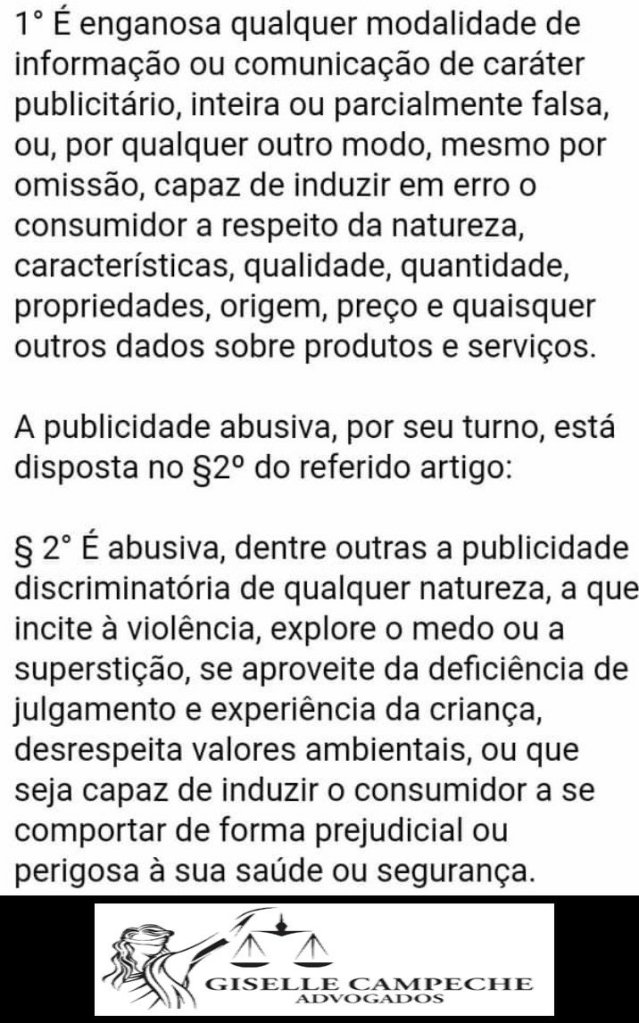 1° É enganosa qualquer modalidade de informação ou comunicação de caráter publicitário, inteira ou parcialmente falsa, ou, por qualquer outro modo, mesmo por omissão, capaz de induzir em erro o consumidor a respeito da natureza, características, qualidade, quantidade, propriedades, origem, preço e quaisquer outros dados sobre produtos e serviços.

A publicidade abusiva, por seu turno, está disposta no §2º do referido artigo:

§ 2° É abusiva, dentre outras a publicidade discriminatória de qualquer natureza, a que incite à violência, explore o medo ou a superstição, se aproveite da deficiência de julgamento e experiência da criança, desrespeita valores ambientais, ou que seja capaz de induzir o consumidor a se comportar de forma prejudicial ou perigosa à sua saúde ou segurança.

GISELLE CAMPECHE
ADVOGADOS